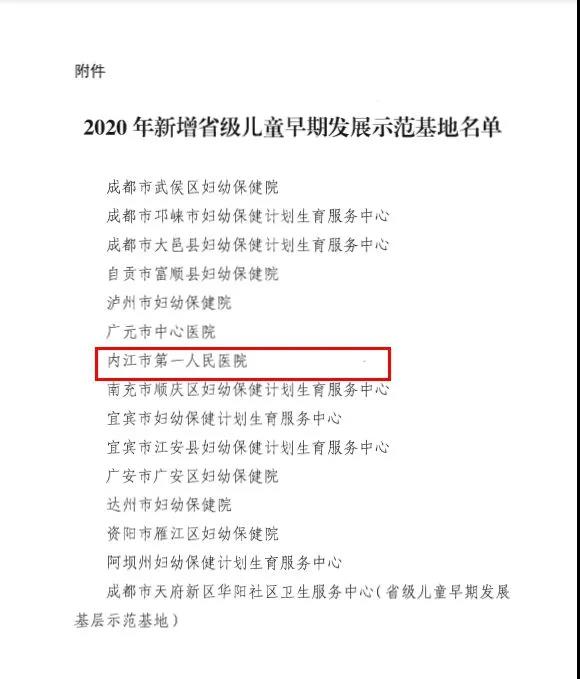 附件

2020年新增省级儿童早期发展示范基地名单

成都市武侯区妇幼保健院

成都市邛崃市妇幼保健计划生育服务中心

成都市大邑县妇幼保健计划生育服务中心

自贡市富顺县妇幼保健院

泸州市妇幼保健院

广元市中心医院

内江市第一人民医院

南充市顺庆区妇幼保健计划生育服务中心

宜宾市妇幼保健计划生育服务中心

宜宾市江安县妇幼保健计划生育服务中心

广安市广安区妇幼保健院

达州市妇幼保健院

资阳市雁江区妇幼保健院

阿坝州妇幼保健计划生育服务中心

成都市天府新区华阳社区卫生服务中心(省级儿童早期发展基层示范基地)